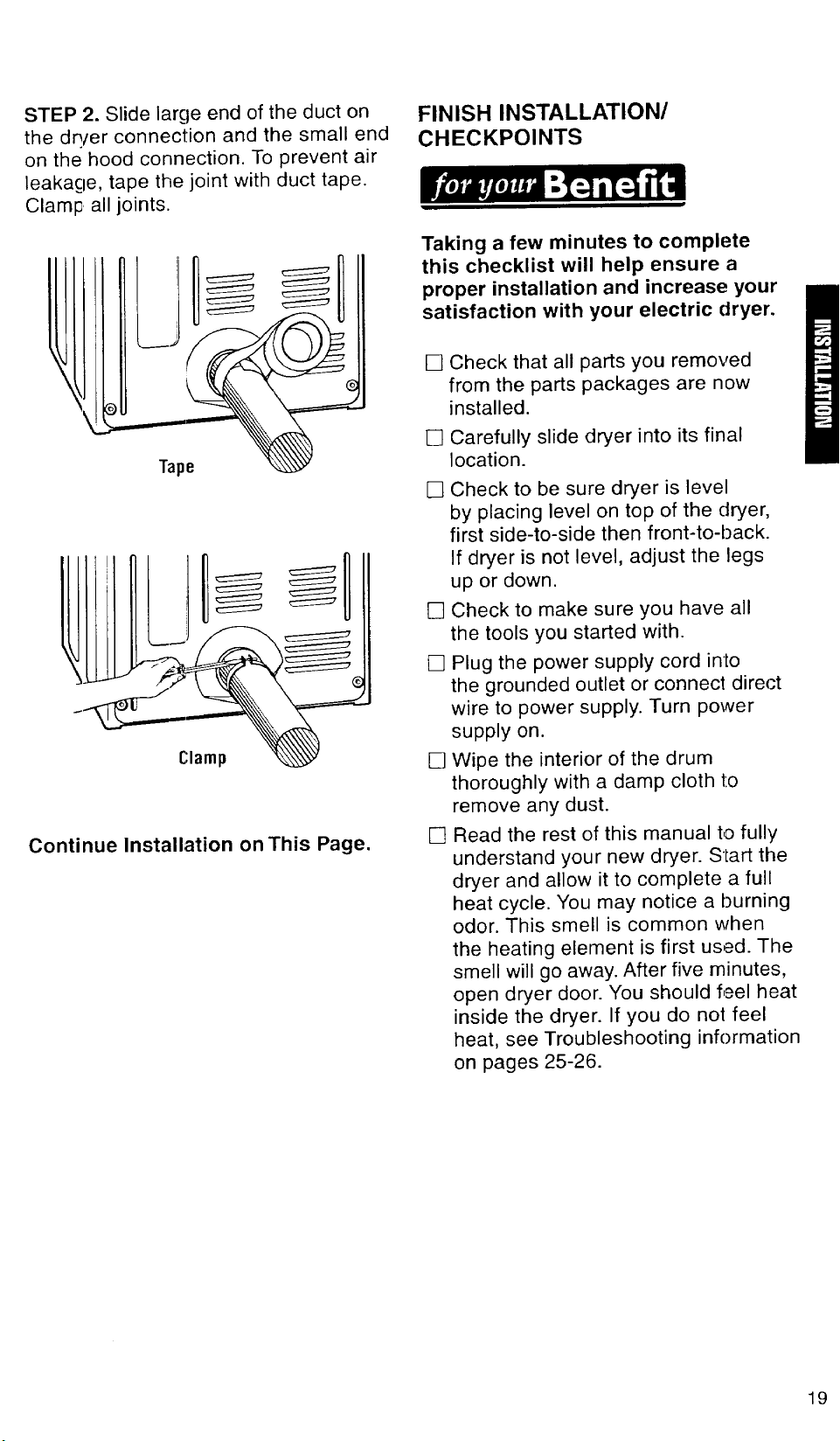 STEP 2. Slide large end of the duct on the dryer connection and the small end on the hood connection. To prevent air leakage, tape the joint with duct tape. Clamp all joints.

Tape

Clamp

Continue Installation on This Page.

FINISH INSTALLATION/ CHECKPOINTS

for your Benefit

Taking a few minutes to complete this checklist will help ensure a proper installation and increase your satisfaction with your electric dryer.

☐ Check that all parts you removed from the parts packages are now installed.

☐ Carefully slide dryer into its final location.

☐ Check to be sure dryer is level by placing level on top of the dryer, first side-to-side then front-to-back. If dryer is not level, adjust the legs up or down.

☐ Check to make sure you have all the tools you started with.

☐ Plug the power supply cord into the grounded outlet or connect direct wire to power supply. Turn power supply on.

☐ Wipe the interior of the drum thoroughly with a damp cloth to remove any dust.

☐ Read the rest of this manual to fully understand your new dryer. Start the dryer and allow it to complete a full heat cycle. You may notice a burning odor. This smell is common when the heating element is first used. The smell will go away. After five minutes, open dryer door. You should feel heat inside the dryer. If you do not feel heat, see Troubleshooting information on pages 25-26.

INSTALLATION

19